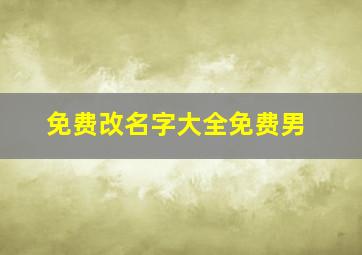 免费改名字大全免费男